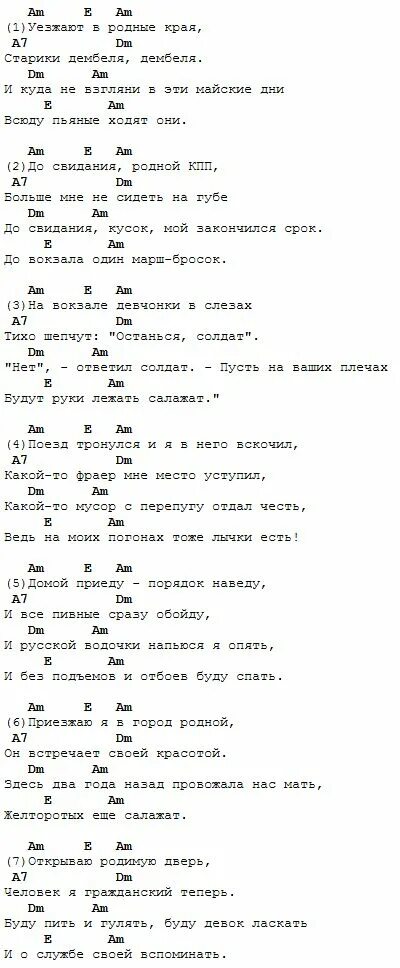 Am E Am
(1)Уезжают в родные края,
A7 Dm
Старики дембеля, дембеля.
Dm Am
И куда не взгляни в эти майские дни
E Am
Всюду пьяные ходят они.

Am E Am
(2)До свидания, родной КПП,
A7 Dm
Больше мне не сидеть на губе
Dm Am
До свидания, кусок, мой закончился срок.
E Am
До вокзала один марш-бросок.

Am E Am
(3)На вокзале девчонки в слезах
A7 Dm
Тихо шепчут: "Останься, солдат".
Dm Am
"Нет", - ответил солдат. - Пусть на ваших плечах
E Am
Будут руки лежать салажат."

Am E Am
(4)Поезд тронулся и я в него вскочил,
A7 Dm
Какой-то фраер мне место уступил,
Dm Am
Какой-то мусор с перепугу отдал честь,
E Am
Ведь на моих погонах тоже лычки есть!

Am E Am
(5)Домой приеду - порядок наведу,
A7 Dm
И все пивные сразу обойду,
Dm Am
И русской водочки напьюся я опять,
E Am
И без подъемов и отбоев буду спать.

Am E Am
(6)Приезжаю я в город родной,
A7 Dm
Он встречает своей красотой.
Dm Am
Здесь два года назад провожала нас мать,
E Am
Желторотых еще салажат.

Am E Am
(7)Открываю родимую дверь,
A7 Dm
Человек я гражданский теперь.
Dm Am
Буду пить и гулять, буду девок ласкать
E Am
И о службе своей вспоминать.